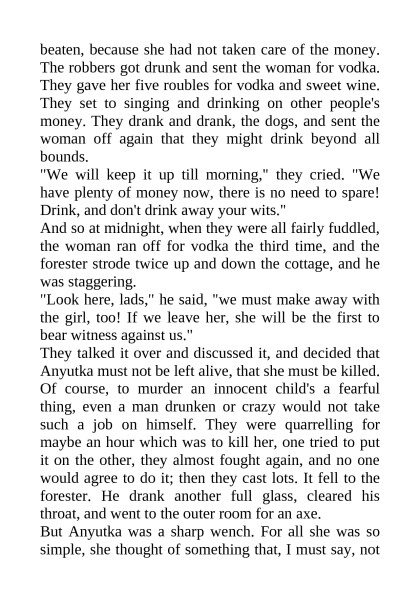 beaten, because she had not taken care of the money. The robbers got drunk and sent the woman for vodka. They gave her five roubles for vodka and sweet wine. They set to singing and drinking on other people's money. They drank and drank, the dogs, and sent the woman off again that they might drink beyond all bounds.
"We will keep it up till morning," they cried. "We have plenty of money now, there is no need to spare! Drink, and don't drink away your wits."
And so at midnight, when they were all fairly fuddled, the woman ran off for vodka the third time, and the forester strode twice up and down the cottage, and he was staggering.
"Look here, lads," he said, "we must make away with the girl, too! If we leave her, she will be the first to bear witness against us."
They talked it over and discussed it, and decided that Anyutka must not be left alive, that she must be killed. Of course, to murder an innocent child's a fearful thing, even a man drunken or crazy would not take such a job on himself. They were quarrelling for maybe an hour which was to kill her, one tried to put it on the other, they almost fought again, and no one would agree to do it; then they cast lots. It fell to the forester. He drank another full glass, cleared his throat, and went to the outer room for an axe.
But Anyutka was a sharp wench. For all she was so simple, she thought of something that, I must say, not